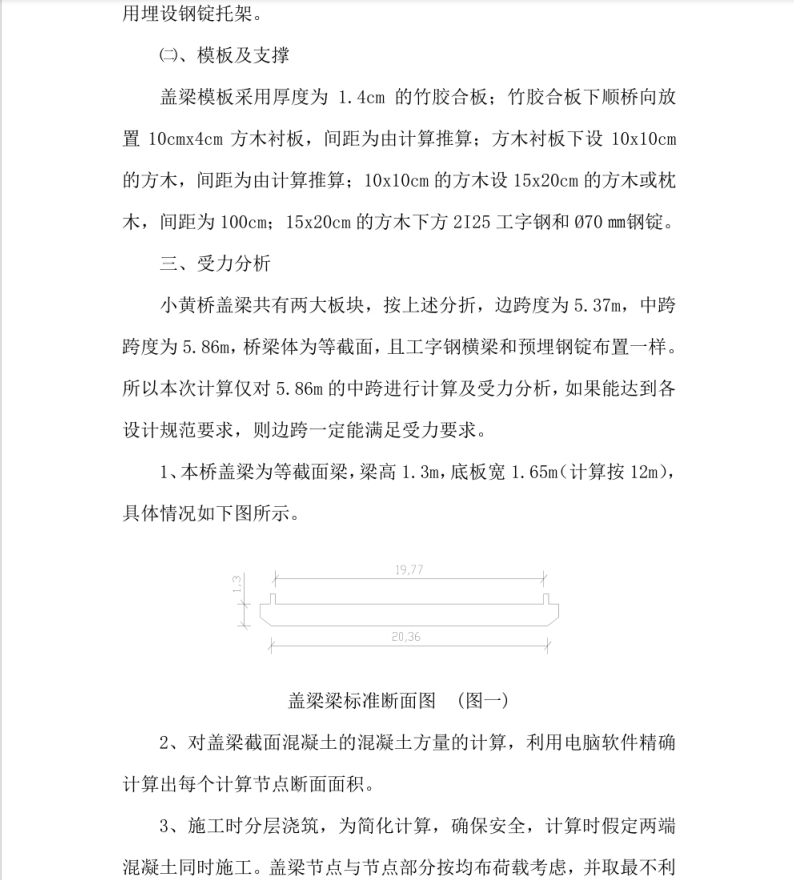 用埋设钢锭托架。

㈡、模板及支撑

盖梁模板采用厚度为 1.4cm 的竹胶合板；竹胶合板下顺桥向放置 10cmx4cm 方木衬板，间距为由计算推算；方木衬板下设 10x10cm 的方木，间距为由计算推算；10x10cm 的方木设 15x20cm 的方木或枕木，间距为 100cm；15x20cm 的方木下方 2I25 工字钢和 Ø70 mm钢锭。

三、受力分析

小黄桥盖梁共有两大板块，按上述分折，边跨度为 5.37m，中跨跨度为 5.86m，桥梁体为等截面，且工字钢横梁和预埋钢锭布置一样。所以本次计算仅对 5.86m 的中跨进行计算及受力分析，如果能达到各设计规范要求，则边跨一定能满足受力要求。

1、本桥盖梁为等截面梁，梁高 1.3m，底板宽 1.65m（计算按 12m），具体情况如下图所示。

1.3

19.77

20.36

盖梁梁标准断面图　（图一）

2、对盖梁截面混凝土的混凝土方量的计算，利用电脑软件精确计算出每个计算节点断面面积。

3、施工时分层浇筑，为简化计算，确保安全，计算时假定两端混凝土同时施工。盖梁节点与节点部分按均布荷载考虑，并取最不利